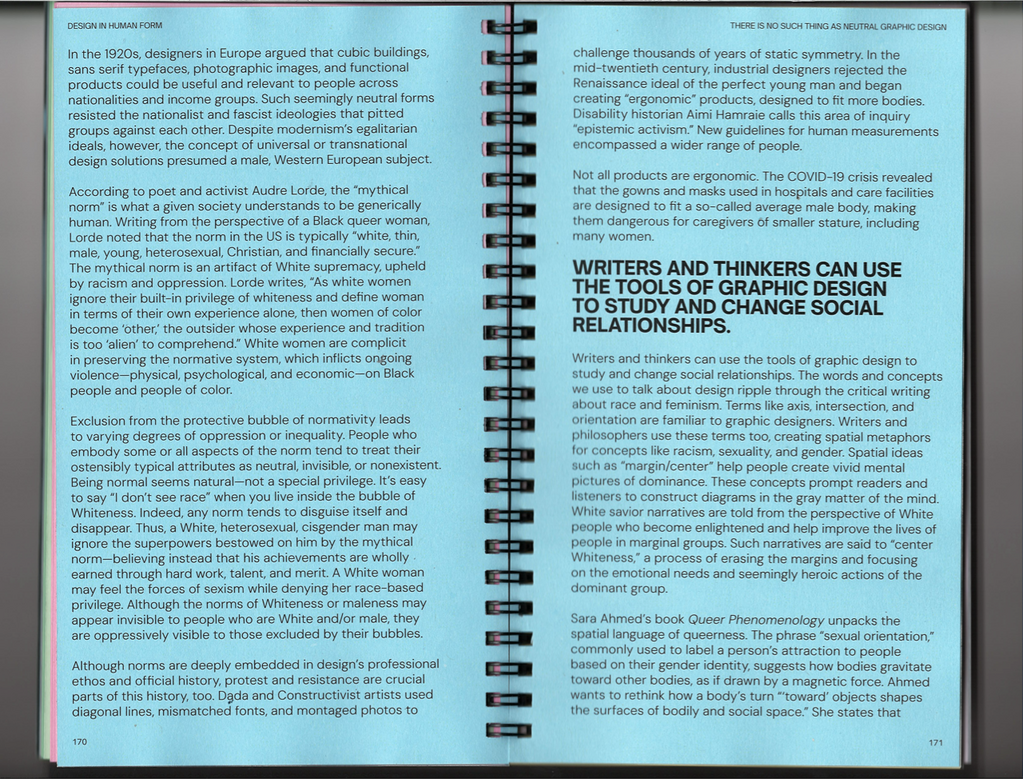 DESIGN IN HUMAN FORM

In the 1920s, designers in Europe argued that cubic buildings, sans serif typefaces, photographic images, and functional products could be useful and relevant to people across nationalities and income groups. Such seemingly neutral forms resisted the nationalist and fascist ideologies that pitted groups against each other. Despite modernism's egalitarian ideals, however, the concept of universal or transnational design solutions presumed a male, Western European subject.

According to poet and activist Audre Lorde, the "mythical norm" is what a given society understands to be generically human. Writing from the perspective of a Black queer woman, Lorde noted that the norm in the US is typically "white, thin, male, young, heterosexual, Christian, and financially secure." The mythical norm is an artifact of White supremacy, upheld by racism and oppression. Lorde writes, "As white women ignore their built-in privilege of whiteness and define woman in terms of their own experience alone, then women of color become 'other,' the outsider whose experience and tradition is too 'alien' to comprehend." White women are complicit in preserving the normative system, which inflicts ongoing violence—physical, psychological, and economic—on Black people and people of color.

Exclusion from the protective bubble of normativity leads to varying degrees of oppression or inequality. People who embody some or all aspects of the norm tend to treat their ostensibly typical attributes as neutral, invisible, or nonexistent. Being normal seems natural—not a special privilege. It's easy to say "I don't see race" when you live inside the bubble of Whiteness. Indeed, any norm tends to disguise itself and disappear. Thus, a White, heterosexual, cisgender man may ignore the superpowers bestowed on him by the mythical norm—believing instead that his achievements are wholly earned through hard work, talent, and merit. A White woman may feel the forces of sexism while denying her race-based privilege. Although the norms of Whiteness or maleness may appear invisible to people who are White and/or male, they are oppressively visible to those excluded by their bubbles.

Although norms are deeply embedded in design's professional ethos and official history, protest and resistance are crucial parts of this history, too. Dada and Constructivist artists used diagonal lines, mismatched fonts, and montaged photos to

170

THERE IS NO SUCH THING AS NEUTRAL GRAPHIC DESIGN

challenge thousands of years of static symmetry. In the mid-twentieth century, industrial designers rejected the Renaissance ideal of the perfect young man and began creating "ergonomic" products, designed to fit more bodies. Disability historian Aimi Hamraie calls this area of inquiry "epistemic activism." New guidelines for human measurements encompassed a wider range of people.

Not all products are ergonomic. The COVID-19 crisis revealed that the gowns and masks used in hospitals and care facilities are designed to fit a so-called average male body, making them dangerous for caregivers of smaller stature, including many women.

WRITERS AND THINKERS CAN USE THE TOOLS OF GRAPHIC DESIGN TO STUDY AND CHANGE SOCIAL RELATIONSHIPS.

Writers and thinkers can use the tools of graphic design to study and change social relationships. The words and concepts we use to talk about design ripple through the critical writing about race and feminism. Terms like axis, intersection, and orientation are familiar to graphic designers. Writers and philosophers use these terms too, creating spatial metaphors for concepts like racism, sexuality, and gender. Spatial ideas such as "margin/center" help people create vivid mental pictures of dominance. These concepts prompt readers and listeners to construct diagrams in the gray matter of the mind. White savior narratives are told from the perspective of White people who become enlightened and help improve the lives of people in marginal groups. Such narratives are said to "center Whiteness," a process of erasing the margins and focusing on the emotional needs and seemingly heroic actions of the dominant group.

Sara Ahmed's book Queer Phenomenology unpacks the spatial language of queerness. The phrase "sexual orientation," commonly used to label a person's attraction to people based on their gender identity, suggests how bodies gravitate toward other bodies, as if drawn by a magnetic force. Ahmed wants to rethink how a body's turn "'toward' objects shapes the surfaces of bodily and social space." She states that

171